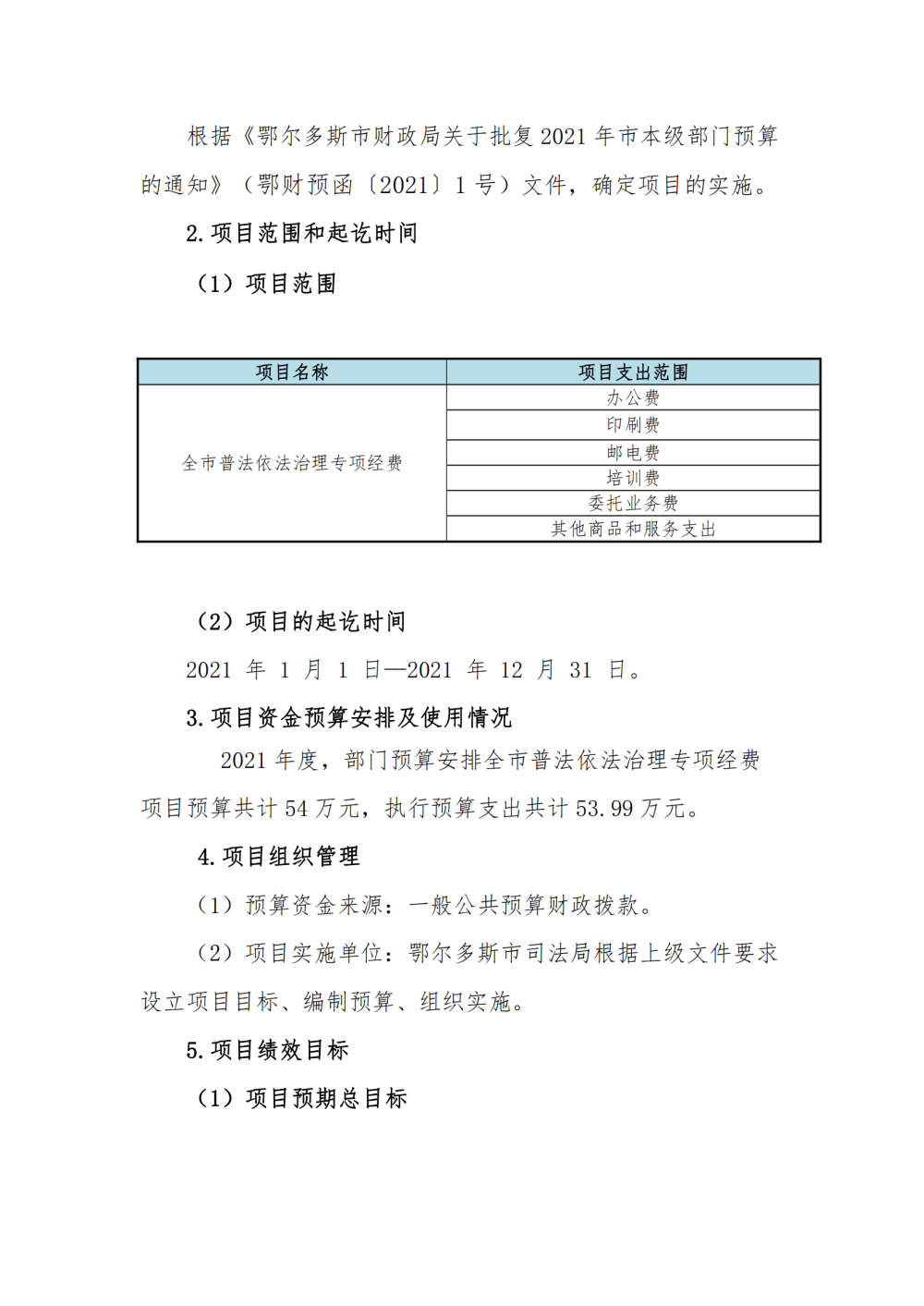 根据《鄂尔多斯市财政局关于批复2021年市本级部门预算的通知》（鄂财预函〔2021〕1号）文件，确定项目的实施。

2.项目范围和起讫时间

（1）项目范围

| 项目名称 | 项目支出范围 |
|---|---|
| 全市普法依法治理专项经费 | 办公费 |
| | 印刷费 |
| | 邮电费 |
| | 培训费 |
| | 委托业务费 |
| | 其他商品和服务支出 |

（2）项目的起讫时间

2021年1月1日—2021年12月31日。

3.项目资金预算安排及使用情况

2021年度，部门预算安排全市普法依法治理专项经费项目预算共计54万元，执行预算支出共计53.99万元。

4.项目组织管理

（1）预算资金来源：一般公共预算财政拨款。

（2）项目实施单位：鄂尔多斯市司法局根据上级文件要求设立项目目标、编制预算、组织实施。

5.项目绩效目标

（1）项目预期总目标